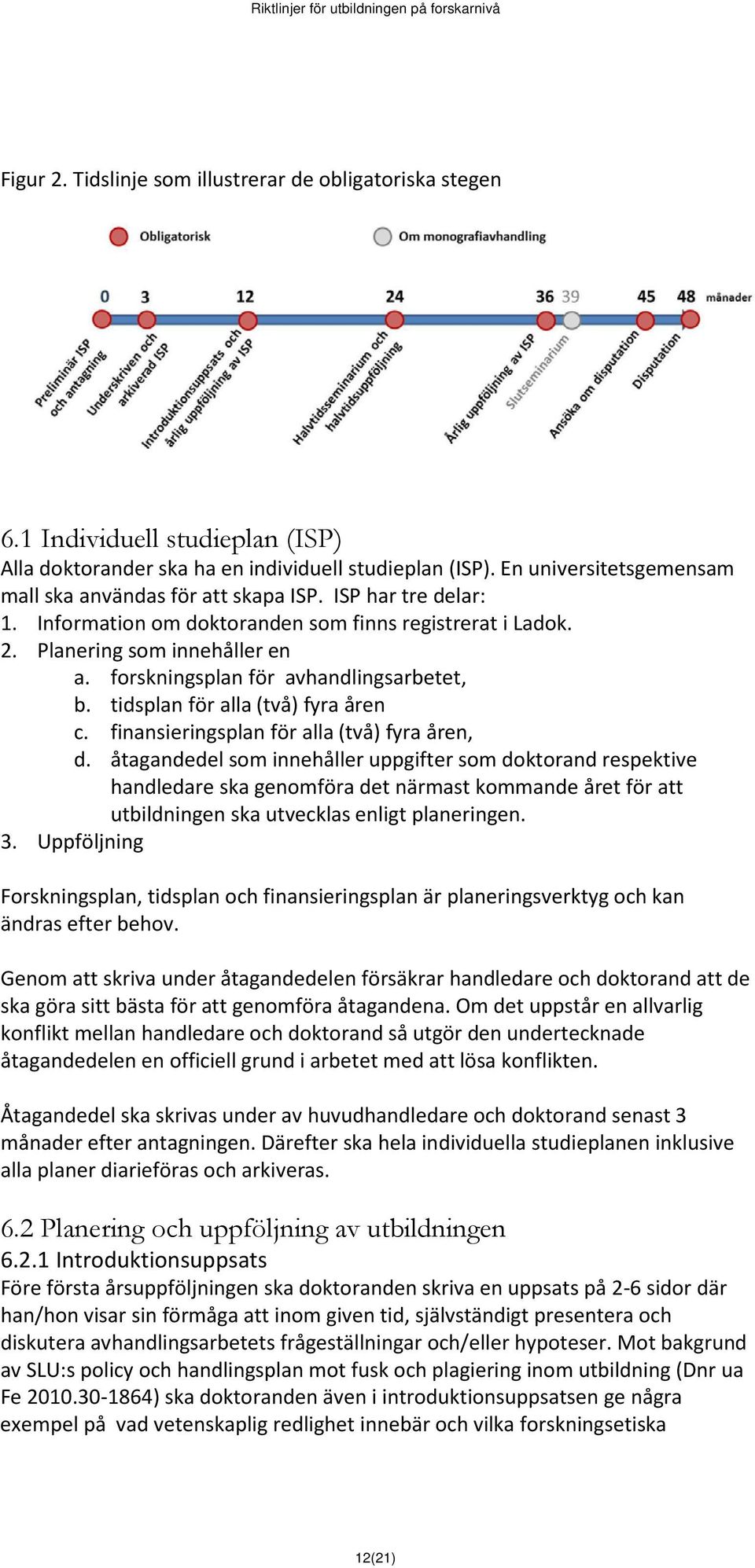 Riktlinjer för utbildningen på forskarnivå

Figur 2. Tidslinje som illustrerar de obligatoriska stegen

Obligatorisk
Om monografiavhandling

0 3 12 24 36 39 45 48 månader

Preliminär ISP och antagning
Underskriven och arkiverad ISP
Introduktionsuppsats och årlig uppföljning av ISP
Halvtidsseminarium och halvtidsuppföljning
Årlig uppföljning av ISP
Slutseminarium
Ansöka om disputation
Disputation

6.1 Individuell studieplan (ISP)
Alla doktorander ska ha en individuell studieplan (ISP). En universitetsgemensam mall ska användas för att skapa ISP. ISP har tre delar:
1. Information om doktoranden som finns registrerat i Ladok.
2. Planering som innehåller en
a. forskningsplan för avhandlingsarbetet,
b. tidsplan för alla (två) fyra åren
c. finansieringsplan för alla (två) fyra åren,
d. åtagandedel som innehåller uppgifter som doktorand respektive handledare ska genomföra det närmast kommande året för att utbildningen ska utvecklas enligt planeringen.
3. Uppföljning

Forskningsplan, tidsplan och finansieringsplan är planeringsverktyg och kan ändras efter behov.

Genom att skriva under åtagandedelen försäkrar handledare och doktorand att de ska göra sitt bästa för att genomföra åtagandena. Om det uppstår en allvarlig konflikt mellan handledare och doktorand så utgör den undertecknade åtagandedelen en officiell grund i arbetet med att lösa konflikten.

Åtagandedel ska skrivas under av huvudhandledare och doktorand senast 3 månader efter antagningen. Därefter ska hela individuella studieplanen inklusive alla planer diarieföras och arkiveras.

6.2 Planering och uppföljning av utbildningen
6.2.1 Introduktionsuppsats
Före första årsuppföljningen ska doktoranden skriva en uppsats på 2-6 sidor där han/hon visar sin förmåga att inom given tid, självständigt presentera och diskutera avhandlingsarbetets frågeställningar och/eller hypoteser. Mot bakgrund av SLU:s policy och handlingsplan mot fusk och plagiering inom utbildning (Dnr ua Fe 2010.30-1864) ska doktoranden även i introduktionsuppsatsen ge några exempel på vad vetenskaplig redlighet innebär och vilka forskningsetiska

12(21)